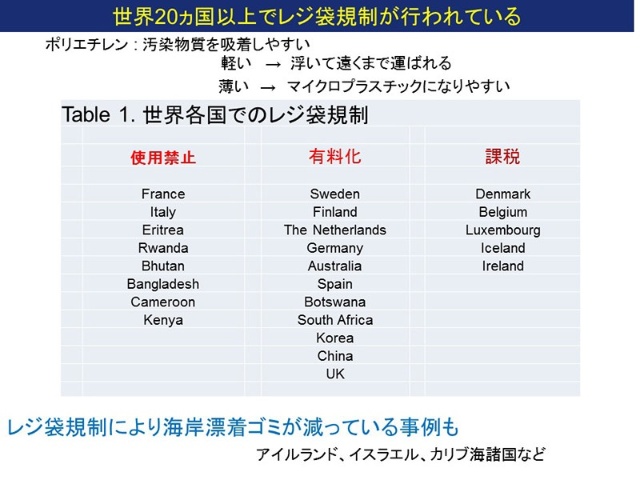 世界20ヵ国以上でレジ袋規制が行われている

ポリエチレン：汚染物質を吸着しやすい
軽い → 浮いて遠くまで運ばれる
薄い → マイクロプラスチックになりやすい

Table 1. 世界各国でのレジ袋規制

| 使用禁止 | 有料化 | 課税 |
|---|---|---|
| France | Sweden | Denmark |
| Italy | Finland | Belgium |
| Eritrea | The Netherlands | Luxembourg |
| Rwanda | Germany | Iceland |
| Bhutan | Australia | Ireland |
| Bangladesh | Spain | |
| Cameroon | Botswana | |
| Kenya | South Africa | |
| | Korea | |
| | China | |
| | UK | |

レジ袋規制により海岸漂着ゴミが減っている事例も

アイルランド、イスラエル、カリブ海諸国など